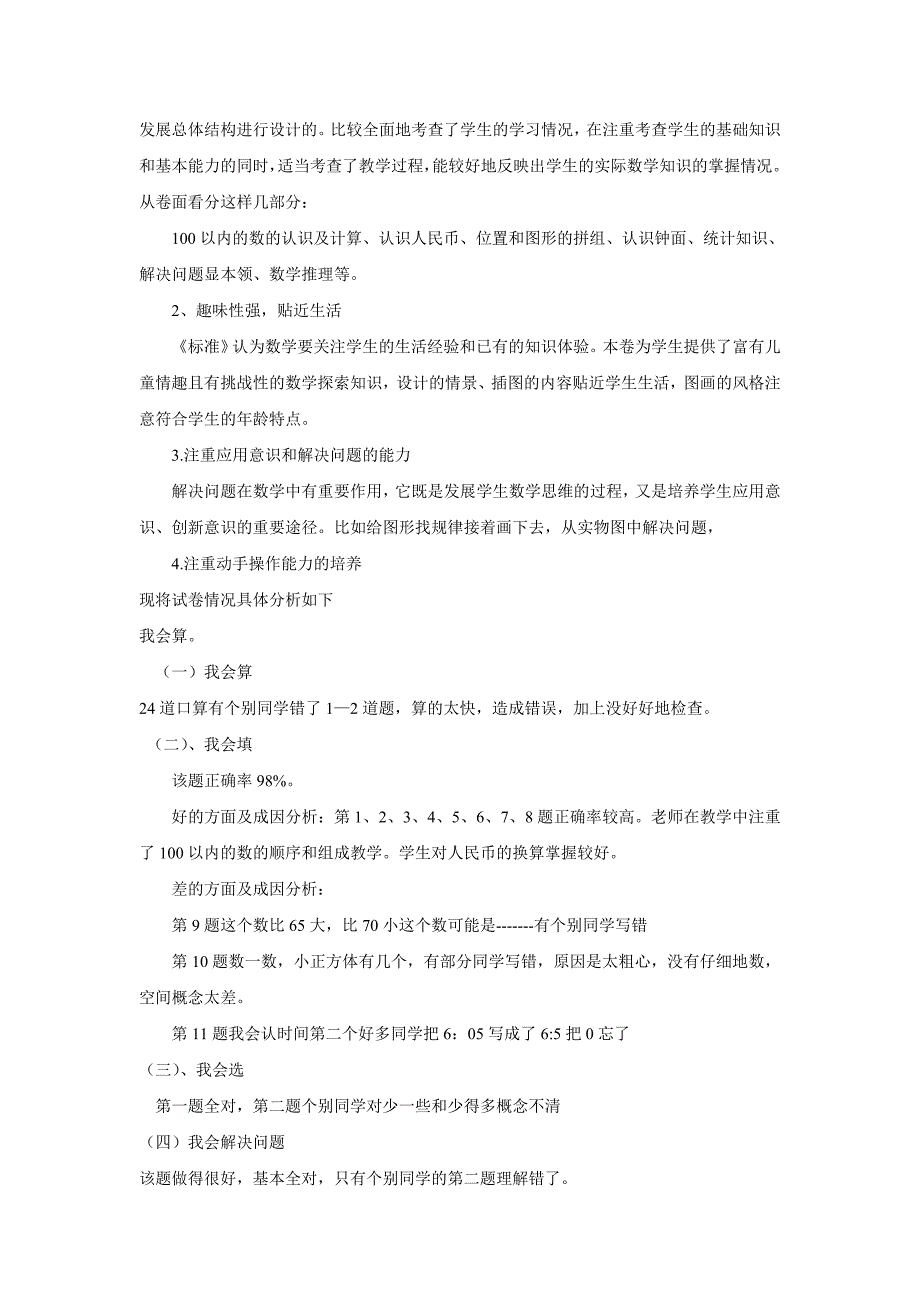 发展总体结构进行设计的。比较全面地考查了学生的学习情况，在注重考查学生的基础知识和基本能力的同时，适当考查了教学过程，能较好地反映出学生的实际数学知识的掌握情况。从卷面看分这样几部分：

100 以内的数的认识及计算、认识人民币、位置和图形的拼组、认识钟面、统计知识、解决问题显本领、数学推理等。

2、趣味性强，贴近生活

《标准》认为数学要关注学生的生活经验和已有的知识体验。本卷为学生提供了富有儿童情趣且有挑战性的数学探索知识，设计的情景、插图的内容贴近学生生活，图画的风格注意符合学生的年龄特点。

3.注重应用意识和解决问题的能力

解决问题在数学中有重要作用，它既是发展学生数学思维的过程，又是培养学生应用意识、创新意识的重要途径。比如给图形找规律接着画下去，从实物图中解决问题，

4.注重动手操作能力的培养

现将试卷情况具体分析如下

我会算。

（一）我会算

24 道口算有个别同学错了 1—2 道题，算的太快，造成错误，加上没好好地检查。

（二）、我会填

该题正确率 98%。

好的方面及成因分析：第 1、2、3、4、5、6、7、8 题正确率较高。老师在教学中注重了 100 以内的数的顺序和组成教学。学生对人民币的换算掌握较好。

差的方面及成因分析：

第 9 题这个数比 65 大，比 70 小这个数可能是-------有个别同学写错

第 10 题数一数，小正方体有几个，有部分同学写错，原因是太粗心，没有仔细地数，空间概念太差。

第 11 题我会认时间第二个好多同学把 6：05 写成了 6:5 把 0 忘了

（三）、我会选

第一题全对，第二题个别同学对少一些和少得多概念不清

（四）我会解决问题

该题做得很好，基本全对，只有个别同学的第二题理解错了。